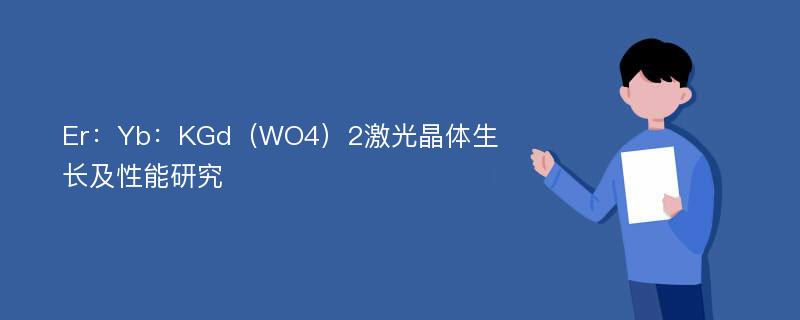 Er：Yb：KGd（WO4）2激光晶体生长及性能研究